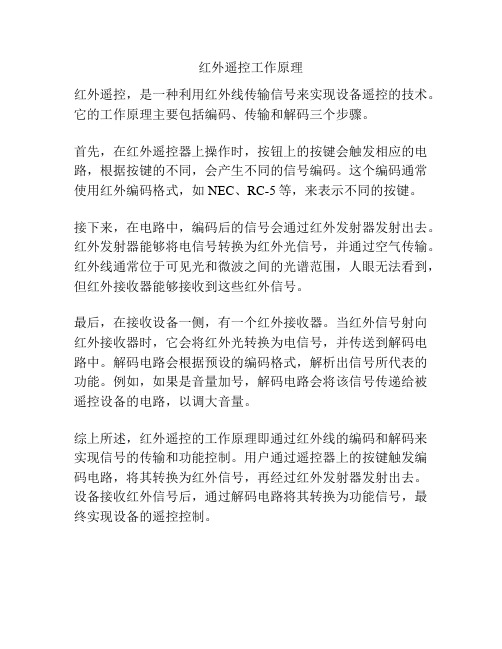 红外遥控工作原理

红外遥控，是一种利用红外线传输信号来实现设备遥控的技术。它的工作原理主要包括编码、传输和解码三个步骤。

首先，在红外遥控器上操作时，按钮上的按键会触发相应的电路，根据按键的不同，会产生不同的信号编码。这个编码通常使用红外编码格式，如 NEC、RC-5 等，来表示不同的按键。

接下来，在电路中，编码后的信号会通过红外发射器发射出去。红外发射器能够将电信号转换为红外光信号，并通过空气传输。红外线通常位于可见光和微波之间的光谱范围，人眼无法看到，但红外接收器能够接收到这些红外信号。

最后，在接收设备一侧，有一个红外接收器。当红外信号射向红外接收器时，它会将红外光转换为电信号，并传送到解码电路中。解码电路会根据预设的编码格式，解析出信号所代表的功能。例如，如果是音量加号，解码电路会将该信号传递给被遥控设备的电路，以调大音量。

综上所述，红外遥控的工作原理即通过红外线的编码和解码来实现信号的传输和功能控制。用户通过遥控器上的按键触发编码电路，将其转换为红外信号，再经过红外发射器发射出去。设备接收红外信号后，通过解码电路将其转换为功能信号，最终实现设备的遥控控制。